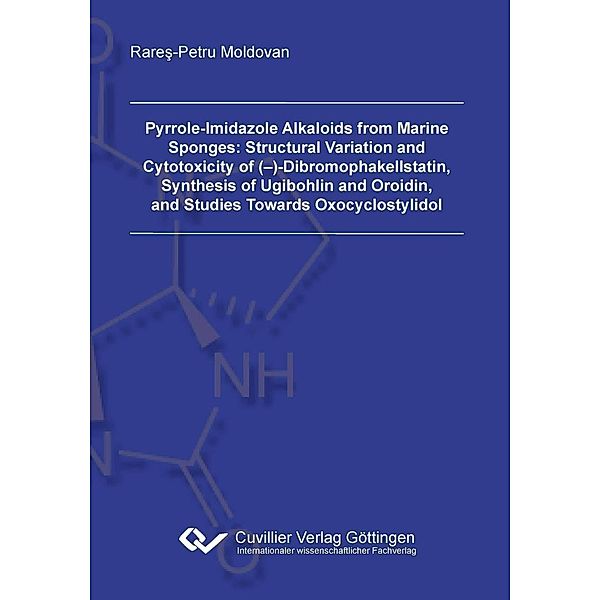 Rareş-Petru Moldovan

Pyrrole-Imidazole Alkaloids from Marine Sponges: Structural Variation and Cytotoxicity of (–)-Dibromophakellstatin, Synthesis of Ugibohlin and Oroidin, and Studies Towards Oxocyclostylidol

NH

Cuvillier Verlag Göttingen
Internationaler wissenschaftlicher Fachverlag